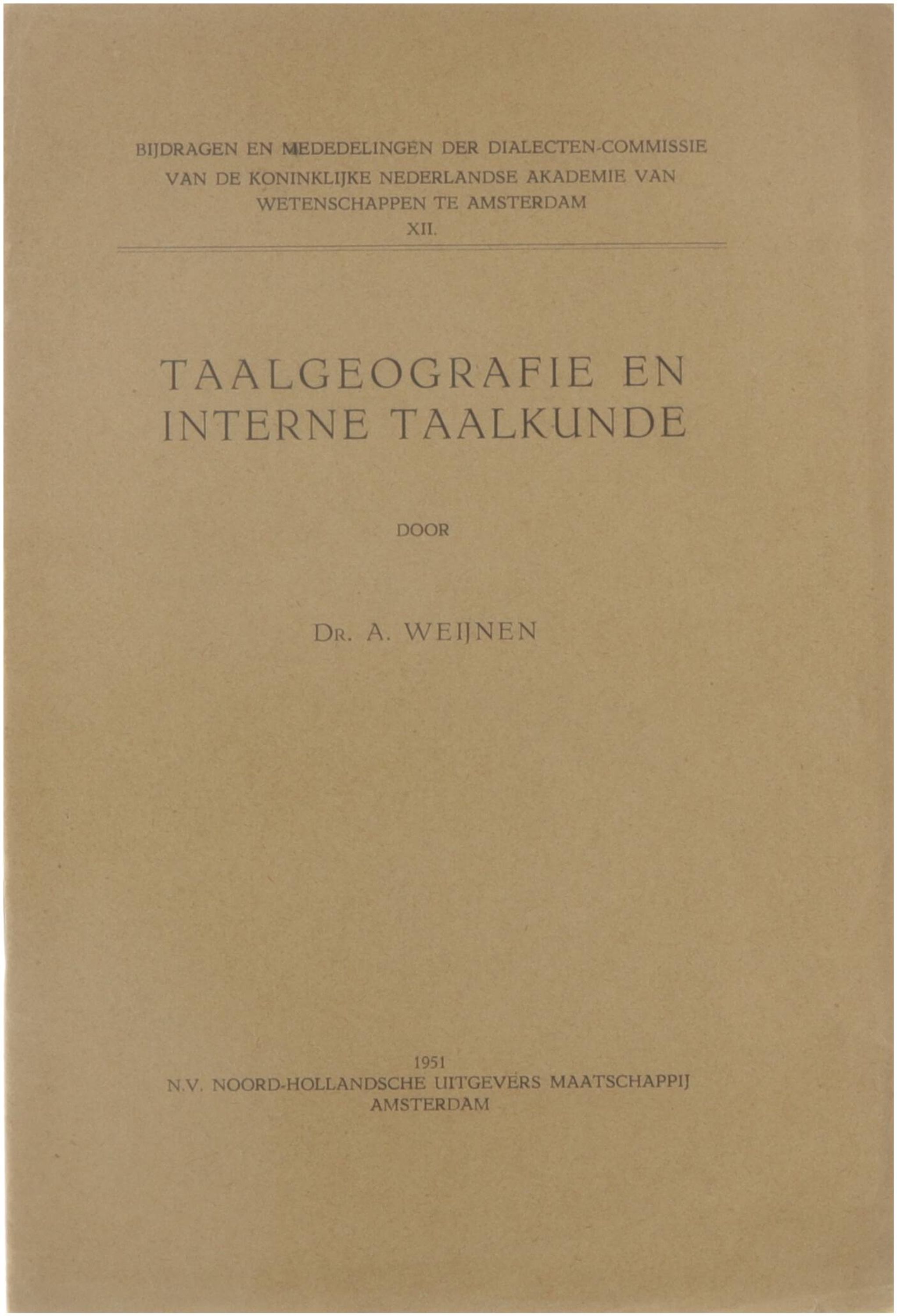 BIJDRAGEN EN MEDEDELINGEN DER DIALECTEN-COMMISSIE VAN DE KONINKLIJKE NEDERLANDSE AKADEMIE VAN WETENSCHAPPEN TE AMSTERDAM
XII.

TAALGEOGRAFIE EN INTERNE TAALKUNDE

DOOR

DR. A. WEIJNEN

1951
N.V. NOORD-HOLLANDSCHE UITGEVERS MAATSCHAPPIJ
AMSTERDAM